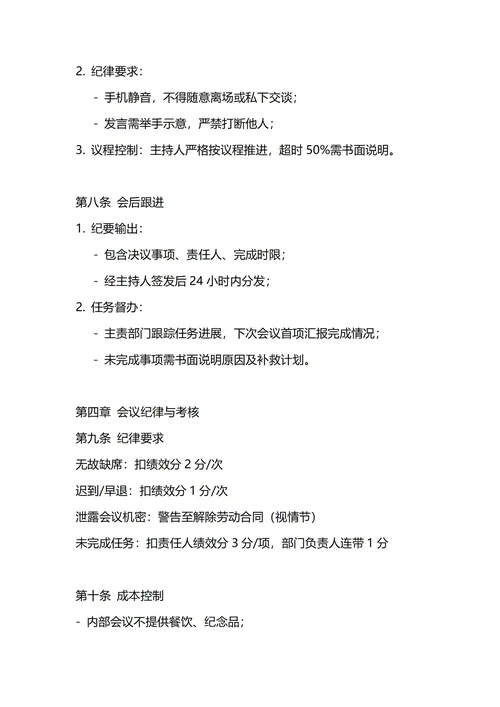 2. 纪律要求：

- 手机静音，不得随意离场或私下交谈；

- 发言需举手示意，严禁打断他人；

3. 议程控制：主持人严格按议程推进，超时 50%需书面说明。

第八条 会后跟进

1. 纪要输出：

- 包含决议事项、责任人、完成时限；

- 经主持人签发后 24 小时内分发；

2. 任务督办：

- 主责部门跟踪任务进展，下次会议首项汇报完成情况；

- 未完成事项需书面说明原因及补救计划。

第四章 会议纪律与考核

第九条 纪律要求

无故缺席：扣绩效分 2 分/次

迟到/早退：扣绩效分 1 分/次

泄露会议机密：警告至解除劳动合同（视情节）

未完成任务：扣责任人绩效分 3 分/项，部门负责人连带 1 分

第十条 成本控制

- 内部会议不提供餐饮、纪念品；